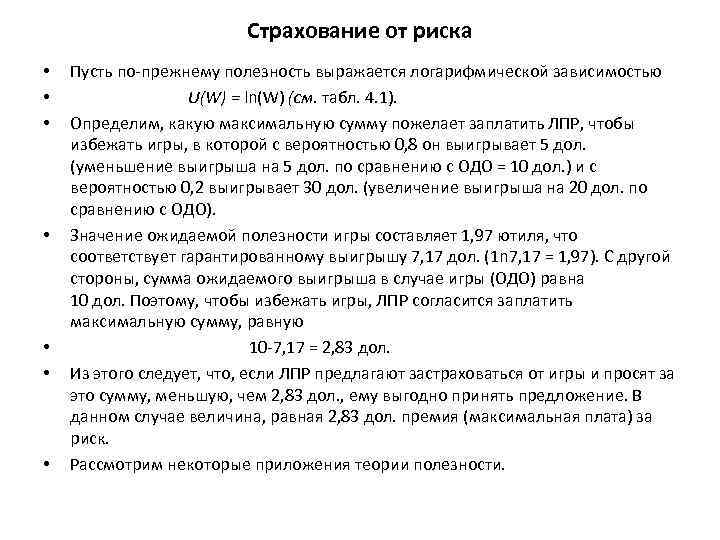 Страхование от риска

• Пусть по-прежнему полезность выражается логарифмической зависимостью

• $U(W) = \ln(W)$ (см. табл. 4.1).

• Определим, какую максимальную сумму пожелает заплатить ЛПР, чтобы избежать игры, в которой с вероятностью 0,8 он выигрывает 5 дол. (уменьшение выигрыша на 5 дол. по сравнению с ОДО = 10 дол.) и с вероятностью 0,2 выигрывает 30 дол. (увеличение выигрыша на 20 дол. по сравнению с ОДО).

• Значение ожидаемой полезности игры составляет 1,97 ютиля, что соответствует гарантированному выигрышу 7,17 дол. (1n7,17 = 1,97). С другой стороны, сумма ожидаемого выигрыша в случае игры (ОДО) равна 10 дол. Поэтому, чтобы избежать игры, ЛПР согласится заплатить максимальную сумму, равную

• 10-7,17 = 2,83 дол.

• Из этого следует, что, если ЛПР предлагают застраховаться от игры и просят за это сумму, меньшую, чем 2,83 дол., ему выгодно принять предложение. В данном случае величина, равная 2,83 дол. премия (максимальная плата) за риск.

• Рассмотрим некоторые приложения теории полезности.